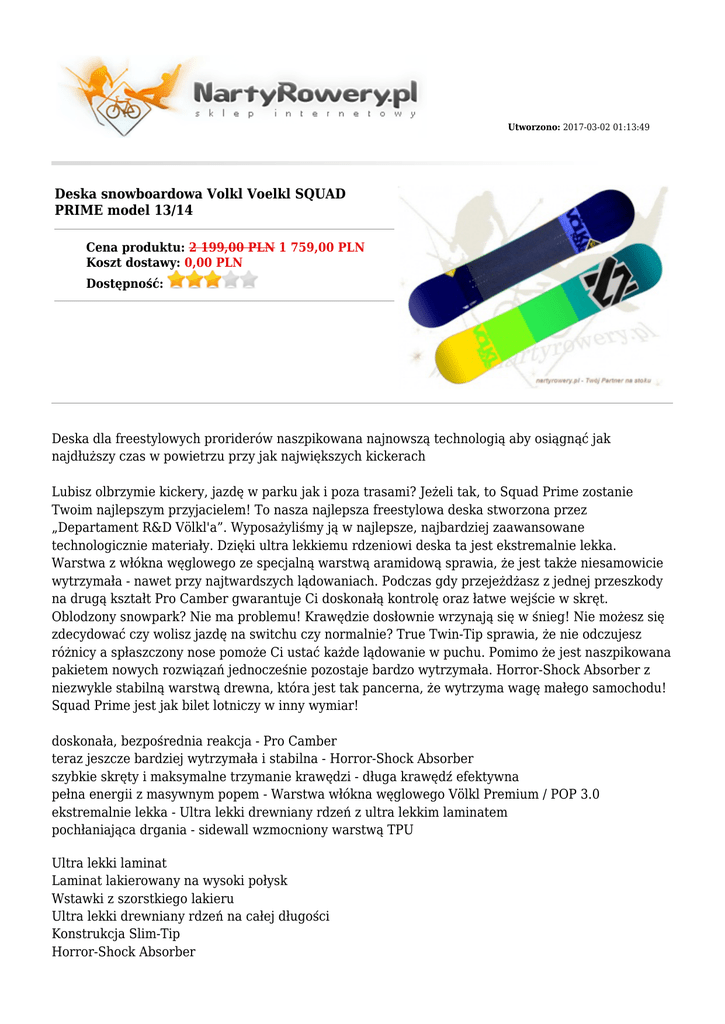 NartyRowery.pl
sklep internetowy

Utworzono: 2017-03-02 01:13:49

Deska snowboardowa Volkl Voelkl SQUAD PRIME model 13/14

Cena produktu: 2 199,00 PLN 1 759,00 PLN
Koszt dostawy: 0,00 PLN
Dostępność:

nartyrowery.pl

nartyrowery.pl - Twój Partner na stoku

Deska dla freestylowych proriderów naszpikowana najnowszą technologią aby osiągnąć jak najdłuższy czas w powietrzu przy jak największych kickerach

Lubisz olbrzymie kickery, jazdę w parku jak i poza trasami? Jeżeli tak, to Squad Prime zostanie Twoim najlepszym przyjacielem! To nasza najlepsza freestylowa deska stworzona przez „Departament R&D Völkl'a". Wyposażyliśmy ją w najlepsze, najbardziej zaawansowane technologicznie materiały. Dzięki ultra lekkiemu rdzeniowi deska ta jest ekstremalnie lekka. Warstwa z włókna węglowego ze specjalną warstwą aramidową sprawia, że jest także niesamowicie wytrzymała - nawet przy najtwardszych lądowaniach. Podczas gdy przejeżdżasz z jednej przeszkody na drugą kształt Pro Camber gwarantuje Ci doskonałą kontrolę oraz łatwe wejście w skręt. Oblodzony snowpark? Nie ma problemu! Krawędzie dosłownie wrzynają się w śnieg! Nie możesz się zdecydować czy wolisz jazdę na switchu czy normalnie? True Twin-Tip sprawia, że nie odczujesz różnicy a spłaszczony nose pomoże Ci ustać każde lądowanie w puchu. Pomimo że jest naszpikowana pakietem nowych rozwiązań jednocześnie pozostaje bardzo wytrzymała. Horror-Shock Absorber z niezwykle stabilną warstwą drewna, która jest tak pancerna, że wytrzyma wagę małego samochodu! Squad Prime jest jak bilet lotniczy w inny wymiar!

doskonała, bezpośrednia reakcja - Pro Camber
teraz jeszcze bardziej wytrzymała i stabilna - Horror-Shock Absorber
szybkie skręty i maksymalne trzymanie krawędzi - długa krawędź efektywna
pełna energii z masywnym popem - Warstwa włókna węglowego Völkl Premium / POP 3.0
ekstremalnie lekka - Ultra lekki drewniany rdzeń z ultra lekkim laminatem
pochłaniająca drgania - sidewall wzmocniony warstwą TPU

Ultra lekki laminat
Laminat lakierowany na wysoki połysk
Wstawki z szorstkiego lakieru
Ultra lekki drewniany rdzeń na całej długości
Konstrukcja Slim-Tip
Horror-Shock Absorber